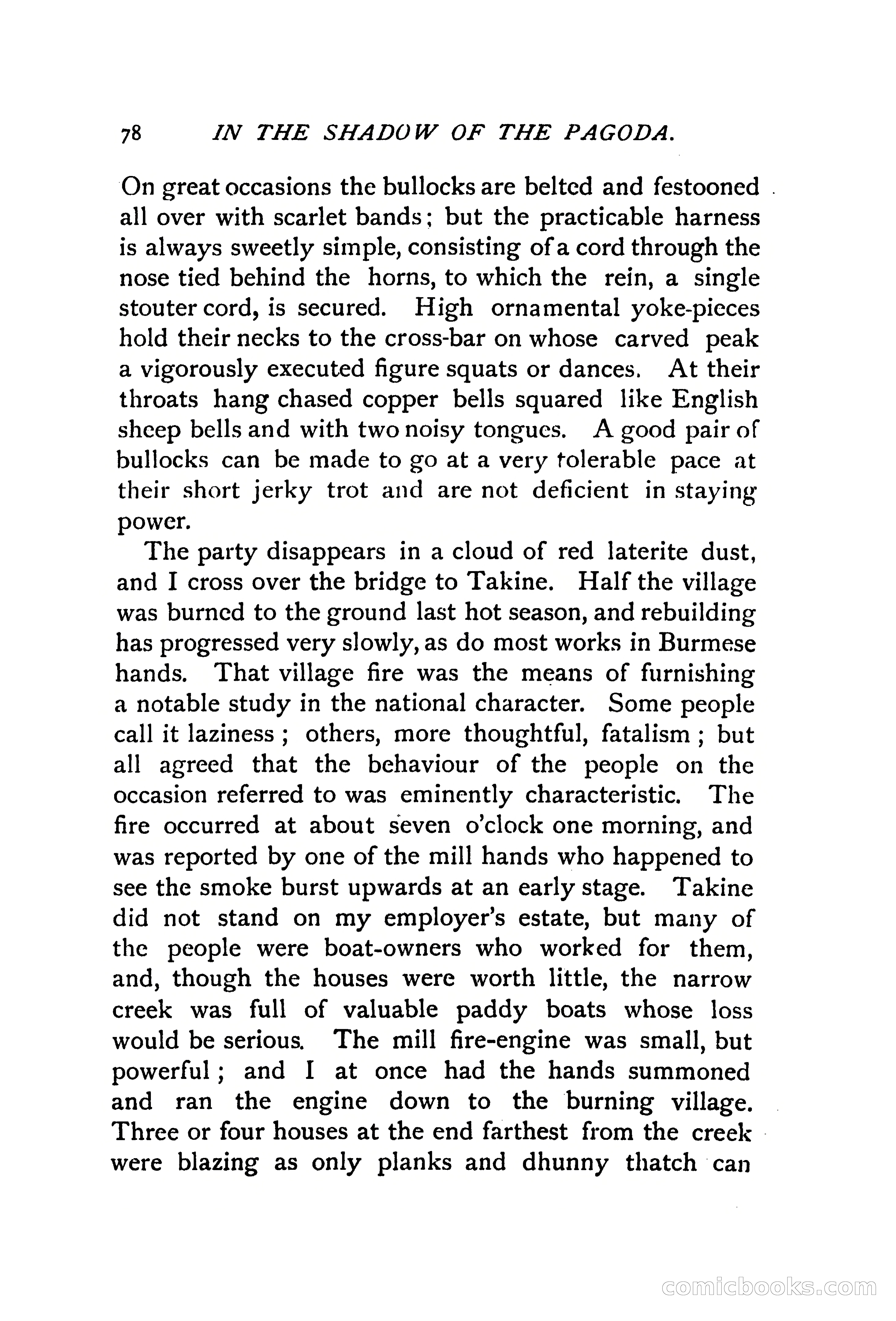 78 IN THE SHADOW OF THE PAGODA.

On great occasions the bullocks are belted and festooned all over with scarlet bands; but the practicable harness is always sweetly simple, consisting of a cord through the nose tied behind the horns, to which the rein, a single stouter cord, is secured. High ornamental yoke-pieces hold their necks to the cross-bar on whose carved peak a vigorously executed figure squats or dances. At their throats hang chased copper bells squared like English sheep bells and with two noisy tongues. A good pair of bullocks can be made to go at a very tolerable pace at their short jerky trot and are not deficient in staying power.

The party disappears in a cloud of red laterite dust, and I cross over the bridge to Takine. Half the village was burned to the ground last hot season, and rebuilding has progressed very slowly, as do most works in Burmese hands. That village fire was the means of furnishing a notable study in the national character. Some people call it laziness; others, more thoughtful, fatalism; but all agreed that the behaviour of the people on the occasion referred to was eminently characteristic. The fire occurred at about seven o'clock one morning, and was reported by one of the mill hands who happened to see the smoke burst upwards at an early stage. Takine did not stand on my employer's estate, but many of the people were boat-owners who worked for them, and, though the houses were worth little, the narrow creek was full of valuable paddy boats whose loss would be serious. The mill fire-engine was small, but powerful; and I at once had the hands summoned and ran the engine down to the burning village. Three or four houses at the end farthest from the creek were blazing as only planks and dhunny thatch can

comicbooks.com